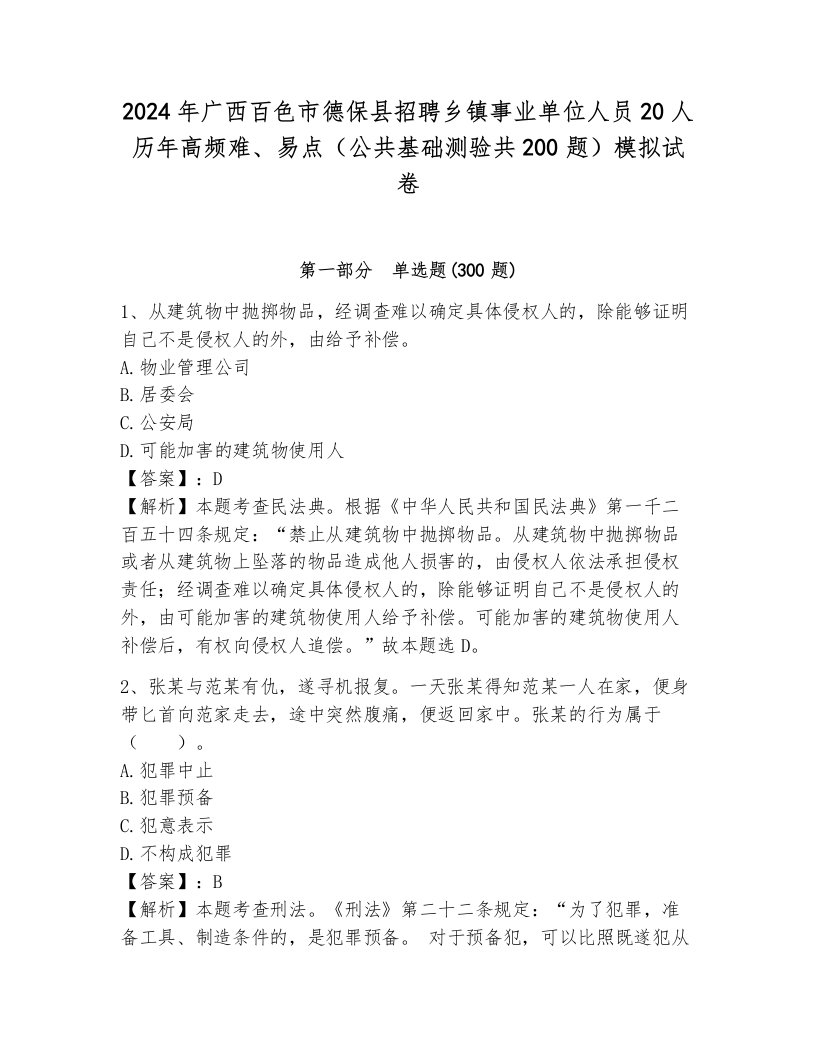 2024年广西百色市德保县招聘乡镇事业单位人员20人历年高频难、易点（公共基础测验共200题）模拟试卷

第一部分　单选题(300题)

1、从建筑物中抛掷物品，经调查难以确定具体侵权人的，除能够证明自己不是侵权人的外，由给予补偿。
A.物业管理公司
B.居委会
C.公安局
D.可能加害的建筑物使用人
【答案】：D
【解析】本题考查民法典。根据《中华人民共和国民法典》第一千二百五十四条规定：“禁止从建筑物中抛掷物品。从建筑物中抛掷物品或者从建筑物上坠落的物品造成他人损害的，由侵权人依法承担侵权责任；经调查难以确定具体侵权人的，除能够证明自己不是侵权人的外，由可能加害的建筑物使用人给予补偿。可能加害的建筑物使用人补偿后，有权向侵权人追偿。”故本题选D。

2、张某与范某有仇，遂寻机报复。一天张某得知范某一人在家，便身带匕首向范家走去，途中突然腹痛，便返回家中。张某的行为属于（　　）。
A.犯罪中止
B.犯罪预备
C.犯意表示
D.不构成犯罪
【答案】：B
【解析】本题考查刑法。《刑法》第二十二条规定：“为了犯罪，准备工具、制造条件的，是犯罪预备。 对于预备犯，可以比照既遂犯从